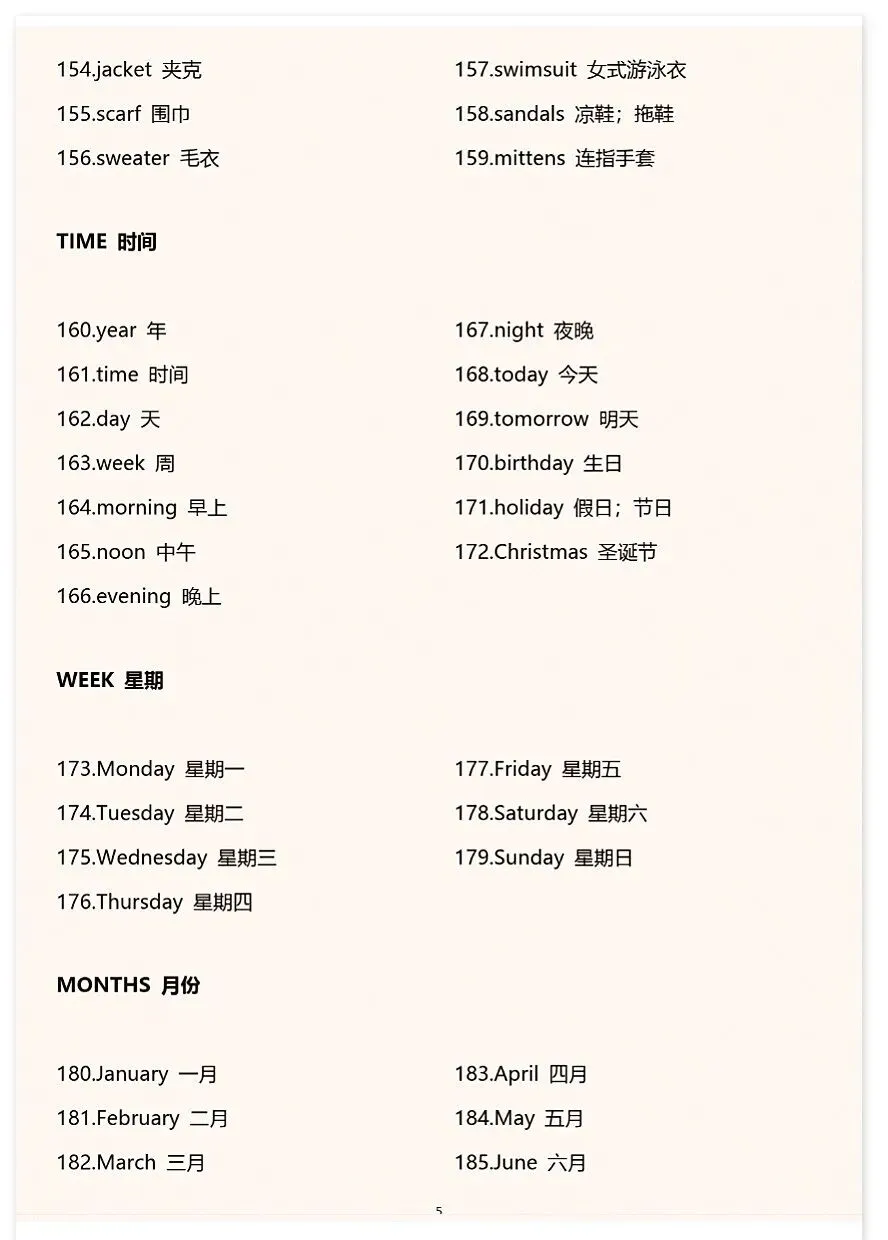 154.jacket 夹克
155.scarf 围巾
156.sweater 毛衣

157.swimsuit 女式游泳衣
158.sandals 凉鞋；拖鞋
159.mittens 连指手套

TIME 时间

160.year 年
161.time 时间
162.day 天
163.week 周
164.morning 早上
165.noon 中午
166.evening 晚上

167.night 夜晚
168.today 今天
169.tomorrow 明天
170.birthday 生日
171.holiday 假日；节日
172.Christmas 圣诞节

WEEK 星期

173.Monday 星期一
174.Tuesday 星期二
175.Wednesday 星期三
176.Thursday 星期四

177.Friday 星期五
178.Saturday 星期六
179.Sunday 星期日

MONTHS 月份

180.January 一月
181.February 二月
182.March 三月

183.April 四月
184.May 五月
185.June 六月

5